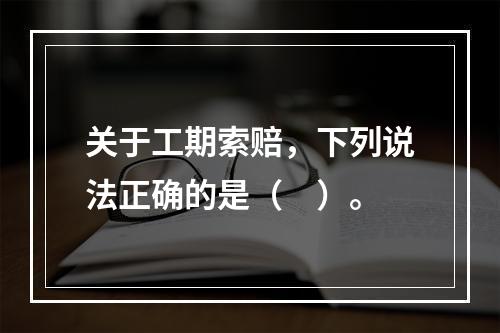 关于工期索赔，下列说法正确的是（　）。